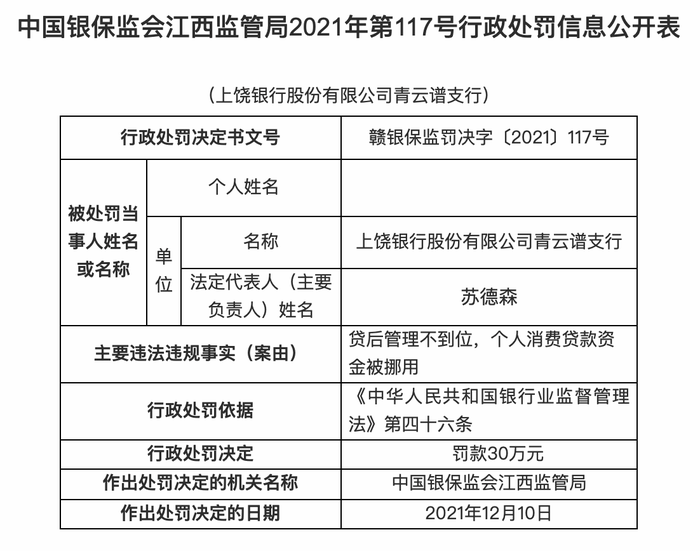 中国银保监会江西监管局2021年第117号行政处罚信息公开表

（上饶银行股份有限公司青云谱支行）

| 行政处罚决定书文号 | | | 赣银保监罚决字〔2021〕117号 |
|---|---|---|---|
| 被处罚当事人姓名或名称 | 个人姓名 | | |
| | 单位 | 名称 | 上饶银行股份有限公司青云谱支行 |
| | | 法定代表人（主要负责人）姓名 | 苏德森 |
| 主要违法违规事实（案由） | | | 贷后管理不到位，个人消费贷款资金被挪用 |
| 行政处罚依据 | | | 《中华人民共和国银行业监督管理法》第四十六条 |
| 行政处罚决定 | | | 罚款30万元 |
| 作出处罚决定的机关名称 | | | 中国银保监会江西监管局 |
| 作出处罚决定的日期 | | | 2021年12月10日 |